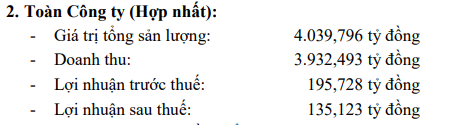 2. Toàn Công ty (Hợp nhất):

- Giá trị tổng sản lượng: 4.039,796 tỷ đồng
- Doanh thu: 3.932,493 tỷ đồng
- Lợi nhuận trước thuế: 195,728 tỷ đồng
- Lợi nhuận sau thuế: 135,123 tỷ đồng